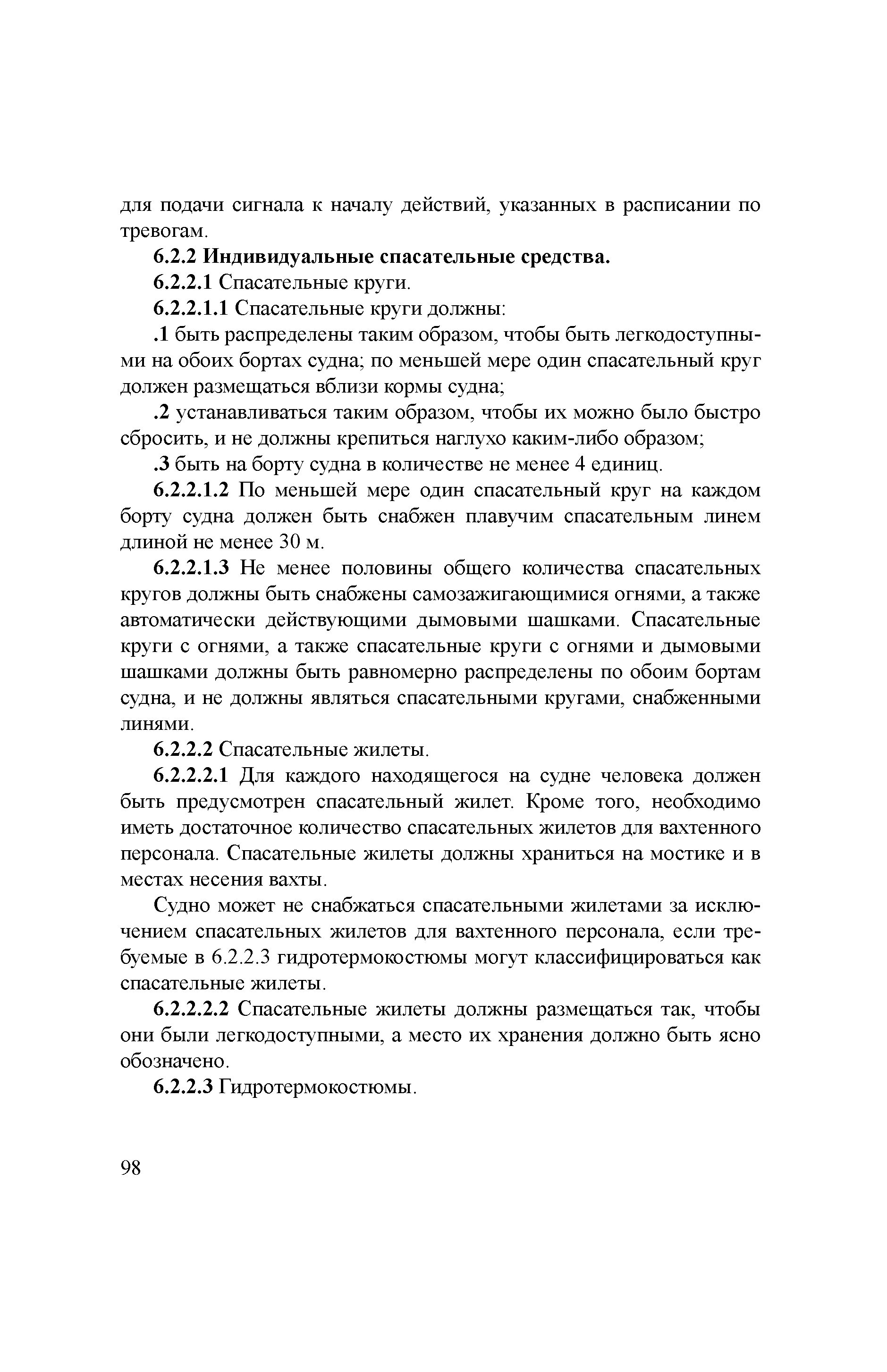 для подачи сигнала к началу действий, указанных в расписании по тревогам.

6.2.2 Индивидуальные спасательные средства.

6.2.2.1 Спасательные круги.

6.2.2.1.1 Спасательные круги должны:

.1 быть распределены таким образом, чтобы быть легкодоступными на обоих бортах судна; по меньшей мере один спасательный круг должен размещаться вблизи кормы судна;

.2 устанавливаться таким образом, чтобы их можно было быстро сбросить, и не должны крепиться наглухо каким-либо образом;

.3 быть на борту судна в количестве не менее 4 единиц.

6.2.2.1.2 По меньшей мере один спасательный круг на каждом борту судна должен быть снабжен плавучим спасательным линем длиной не менее 30 м.

6.2.2.1.3 Не менее половины общего количества спасательных кругов должны быть снабжены самозажигающимися огнями, а также автоматически действующими дымовыми шашками. Спасательные круги с огнями, а также спасательные круги с огнями и дымовыми шашками должны быть равномерно распределены по обоим бортам судна, и не должны являться спасательными кругами, снабженными линями.

6.2.2.2 Спасательные жилеты.

6.2.2.2.1 Для каждого находящегося на судне человека должен быть предусмотрен спасательный жилет. Кроме того, необходимо иметь достаточное количество спасательных жилетов для вахтенного персонала. Спасательные жилеты должны храниться на мостике и в местах несения вахты.

Судно может не снабжаться спасательными жилетами за исключением спасательных жилетов для вахтенного персонала, если требуемые в 6.2.2.3 гидротермокостюмы могут классифицироваться как спасательные жилеты.

6.2.2.2.2 Спасательные жилеты должны размещаться так, чтобы они были легкодоступными, а место их хранения должно быть ясно обозначено.

6.2.2.3 Гидротермокостюмы.

98